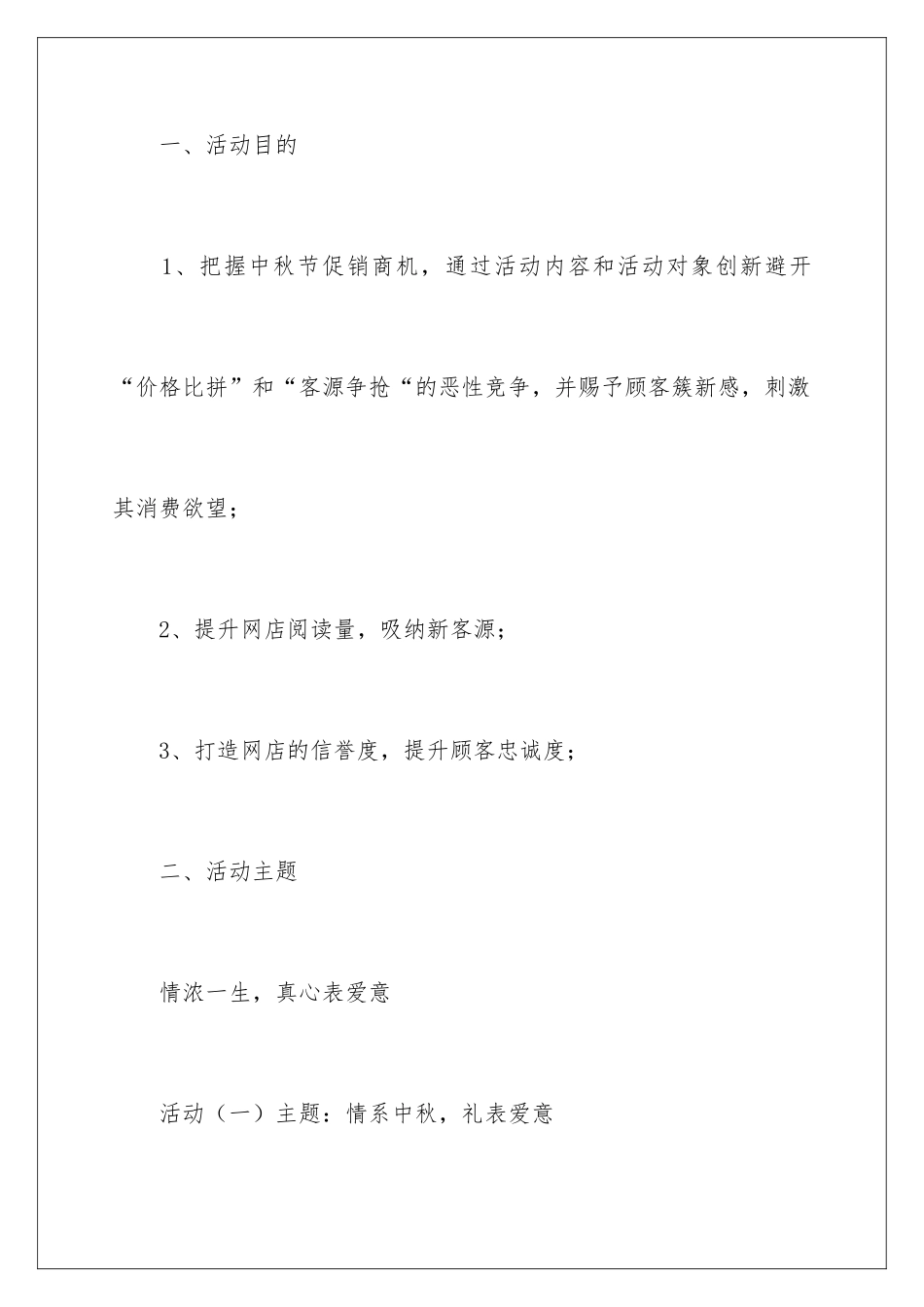 一、活动目的

1、把握中秋节促销商机，通过活动内容和活动对象创新避开“价格比拼”和“客源争抢“的恶性竞争，并赐予顾客簇新感，刺激其消费欲望；

2、提升网店阅读量，吸纳新客源；

3、打造网店的信誉度，提升顾客忠诚度；

二、活动主题

情浓一生，真心表爱意

活动（一）主题：情系中秋，礼表爱意